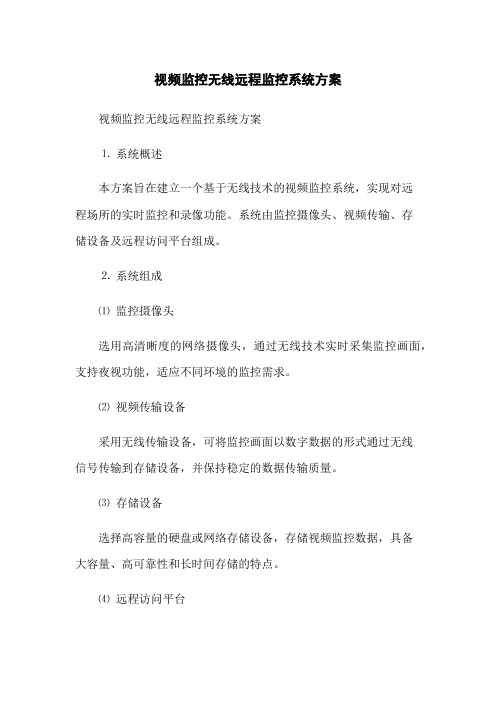 视频监控无线远程监控系统方案

视频监控无线远程监控系统方案

1. 系统概述

本方案旨在建立一个基于无线技术的视频监控系统，实现对远程场所的实时监控和录像功能。系统由监控摄像头、视频传输、存储设备及远程访问平台组成。

2. 系统组成

⑴ 监控摄像头

选用高清晰度的网络摄像头，通过无线技术实时采集监控画面，支持夜视功能，适应不同环境的监控需求。

⑵ 视频传输设备

采用无线传输设备，可将监控画面以数字数据的形式通过无线信号传输到存储设备，并保持稳定的数据传输质量。

⑶ 存储设备

选择高容量的硬盘或网络存储设备，存储视频监控数据，具备大容量、高可靠性和长时间存储的特点。

⑷ 远程访问平台